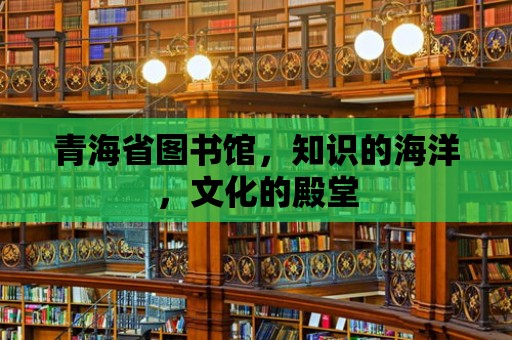 青海省图书馆，知识的海洋，文化的殿堂